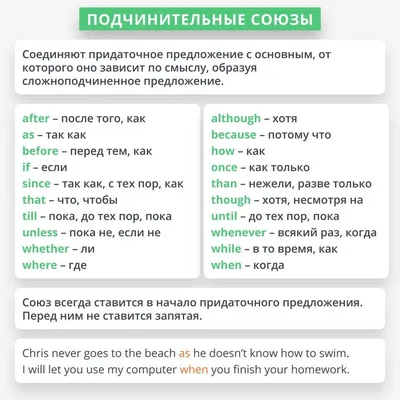 ПОДЧИНИТЕЛЬНЫЕ СОЮЗЫ

Соединяют придаточное предложение с основным, от которого оно зависит по смыслу, образуя сложноподчиненное предложение.

after – после того, как
as – так как
before – перед тем, как
if – если
since – так как, с тех пор, как
that – что, чтобы
till – пока, до тех пор, пока
unless – пока не, если не
whether – ли
where – где

although – хотя
because – потому что
how – как
once – как только
than – нежели, разве только
though – хотя, несмотря на
until – до тех пор, пока
whenever – всякий раз, когда
while – в то время, как
when – когда

Союз всегда ставится в начало придаточного предложения. Перед ним не ставится запятая.

Chris never goes to the beach as he doesn't know how to swim.
I will let you use my computer when you finish your homework.